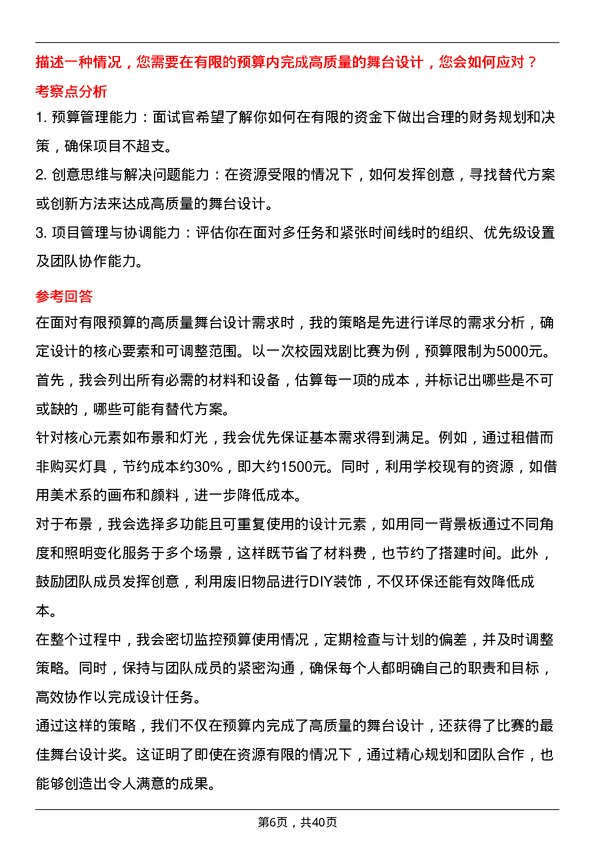 描述一种情况，您需要在有限的预算内完成高质量的舞台设计，您会如何应对？

考察点分析

1. 预算管理能力：面试官希望了解你如何在有限的资金下做出合理的财务规划和决策，确保项目不超支。

2. 创意思维与解决问题能力：在资源受限的情况下，如何发挥创意，寻找替代方案或创新方法来达成高质量的舞台设计。

3. 项目管理与协调能力：评估你在面对多任务和紧张时间线时的组织、优先级设置及团队协作能力。

参考回答

在面对有限预算的高质量舞台设计需求时，我的策略是先进行详尽的需求分析，确定设计的核心要素和可调整范围。以一次校园戏剧比赛为例，预算限制为5000元。首先，我会列出所有必需的材料和设备，估算每一项的成本，并标记出哪些是不可或缺的，哪些可能有替代方案。

针对核心元素如布景和灯光，我会优先保证基本需求得到满足。例如，通过租借而非购买灯具，节约成本约30%，即大约1500元。同时，利用学校现有的资源，如借用美术系的画布和颜料，进一步降低成本。

对于布景，我会选择多功能且可重复使用的设计元素，如用同一背景板通过不同角度和照明变化服务于多个场景，这样既节省了材料费，也节约了搭建时间。此外，鼓励团队成员发挥创意，利用废旧物品进行DIY装饰，不仅环保还能有效降低成本。

在整个过程中，我会密切监控预算使用情况，定期检查与计划的偏差，并及时调整策略。同时，保持与团队成员的紧密沟通，确保每个人都明确自己的职责和目标，高效协作以完成设计任务。

通过这样的策略，我们不仅在预算内完成了高质量的舞台设计，还获得了比赛的最佳舞台设计奖。这证明了即使在资源有限的情况下，通过精心规划和团队合作，也能够创造出令人满意的成果。

第6页，共40页